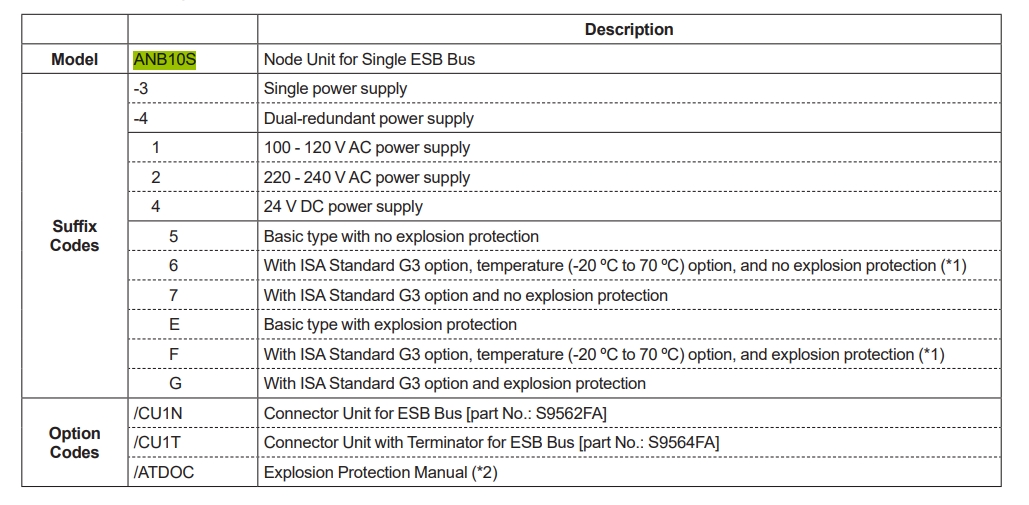 |  |  | Description |
|---|---|---|
| Model | ANB10S | Node Unit for Single ESB Bus |
| Suffix Codes | -3 | Single power supply |
|  | -4 | Dual-redundant power supply |
|  | 1 | 100 - 120 V AC power supply |
|  | 2 | 220 - 240 V AC power supply |
|  | 4 | 24 V DC power supply |
|  | 5 | Basic type with no explosion protection |
|  | 6 | With ISA Standard G3 option, temperature (-20 ºC to 70 ºC) option, and no explosion protection (*1) |
|  | 7 | With ISA Standard G3 option and no explosion protection |
|  | E | Basic type with explosion protection |
|  | F | With ISA Standard G3 option, temperature (-20 ºC to 70 ºC) option, and explosion protection (*1) |
|  | G | With ISA Standard G3 option and explosion protection |
| Option Codes | /CU1N | Connector Unit for ESB Bus [part No.: S9562FA] |
|  | /CU1T | Connector Unit with Terminator for ESB Bus [part No.: S9564FA] |
|  | /ATDOC | Explosion Protection Manual (*2) |